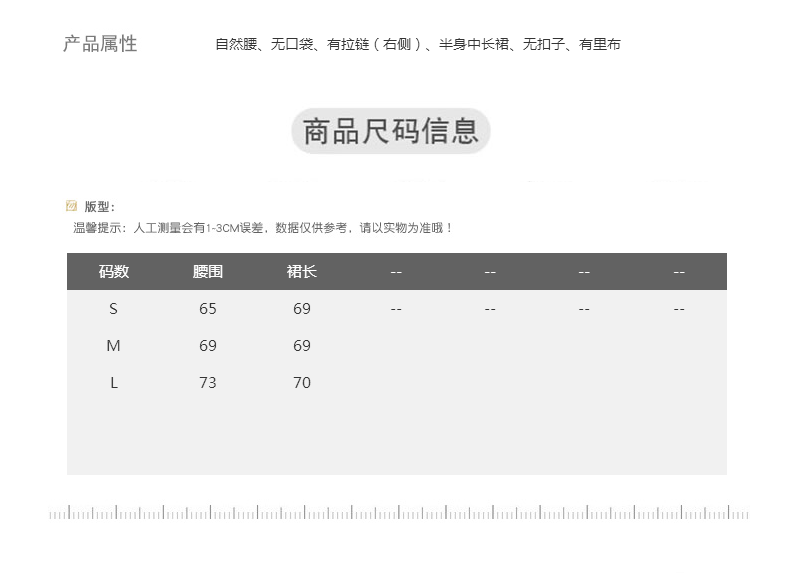 产品属性 自然腰、无口袋、有拉链（右侧）、半身中长裙、无扣子、有里布

商品尺码信息

版型:

温馨提示：人工测量会有1-3CM误差，数据仅供参考，请以实物为准哦！

| 码数 | 腰围 | 裙长 | -- | -- | -- | -- |
|---|---|---|---|---|---|---|
| S | 65 | 69 | -- | -- | -- | -- |
| M | 69 | 69 | | | | |
| L | 73 | 70 | | | | |